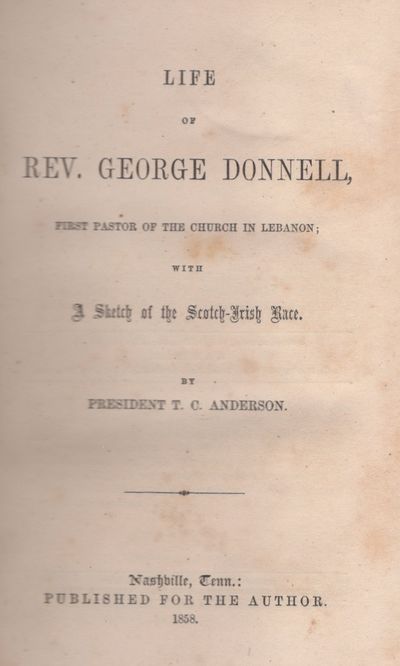 LIFE

OF

REV. GEORGE DONNELL,

FIRST PASTOR OF THE CHURCH IN LEBANON;

WITH

A Sketch of the Scotch-Irish Race.

BY

PRESIDENT T. C. ANDERSON.

Nashville, Tenn.:
PUBLISHED FOR THE AUTHOR.
1858.